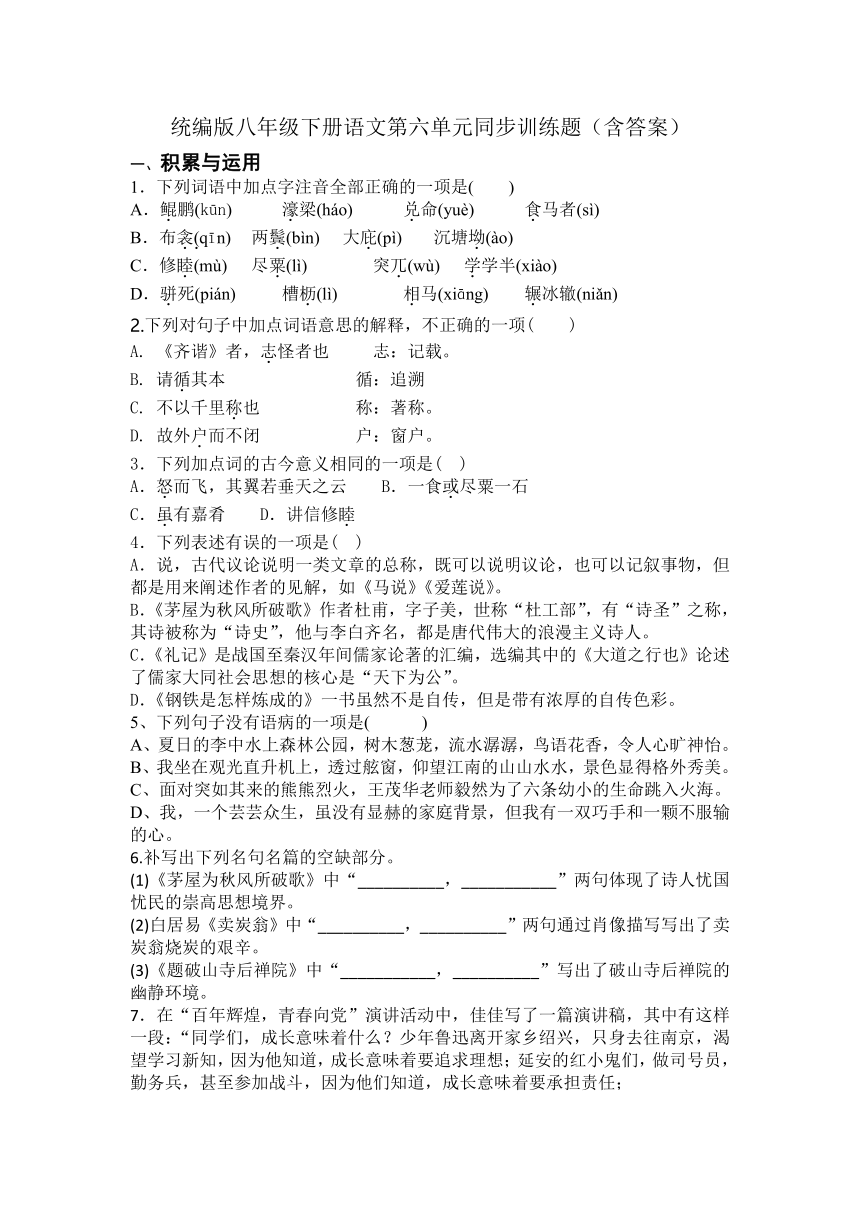 统编版八年级下册语文第六单元同步训练题（含答案）

一、积累与运用

1．下列词语中加点字注音全部正确的一项是(　　)

A．鲲鹏(kūn)　　濠梁(háo)　　兑命(yuè)　　食马者(sì)

B．布衾(qīn)　两鬓(bìn)　大庇(pì)　沉塘坳(ào)

C．修睦(mù)　尽粟(lì)　　突兀(wù)　学学半(xiào)

D．骈死(pián)　　槽枥(lì)　　相马(xiōng)　　辗冰辙(niǎn)

2.下列对句子中加点词语意思的解释，不正确的一项(　　)

A. 《齐谐》者，志怪者也　　志：记载。

B. 请循其本　　　　　　　　循：追溯

C. 不以千里称也　　　　　　称：著称。

D. 故外户而不闭　　　　　　户：窗户。

3．下列加点词的古今意义相同的一项是(　)

A．怒而飞，其翼若垂天之云　　B．一食或尽粟一石

C．虽有嘉肴　　D．讲信修睦

4．下列表述有误的一项是(　)

A．说，古代议论说明一类文章的总称，既可以说明议论，也可以记叙事物，但都是用来阐述作者的见解，如《马说》《爱莲说》。

B.《茅屋为秋风所破歌》作者杜甫，字子美，世称“杜工部”，有“诗圣”之称，其诗被称为“诗史”，他与李白齐名，都是唐代伟大的浪漫主义诗人。

C.《礼记》是战国至秦汉年间儒家论著的汇编，选编其中的《大道之行也》论述了儒家大同社会思想的核心是“天下为公”。

D.《钢铁是怎样炼成的》一书虽然不是自传，但是带有浓厚的自传色彩。

5、下列句子没有语病的一项是(　　　)

A、夏日的李中水上森林公园，树木葱茏，流水潺潺，鸟语花香，令人心旷神怡。

B、我坐在观光直升机上，透过舷窗，仰望江南的山山水水，景色显得格外秀美。

C、面对突如其来的熊熊烈火，王茂华老师毅然为了六条幼小的生命跳入火海。

D、我，一个芸芸众生，虽没有显赫的家庭背景，但我有一双巧手和一颗不服输的心。

6.补写出下列名句名篇的空缺部分。

(1)《茅屋为秋风所破歌》中“__________，___________”两句体现了诗人忧国忧民的崇高思想境界。

(2)白居易《卖炭翁》中“__________，__________”两句通过肖像描写写出了卖炭翁烧炭的艰辛。

(3)《题破山寺后禅院》中“___________，__________”写出了破山寺后禅院的幽静环境。

7．在“百年辉煌，青春向党”演讲活动中，佳佳写了一篇演讲稿，其中有这样一段：“同学们，成长意味着什么？少年鲁迅离开家乡绍兴，只身去往南京，渴望学习新知，因为他知道，成长意味着要追求理想；延安的红小鬼们，做司号员，勤务兵，甚至参加战斗，因为他们知道，成长意味着要承担责任；